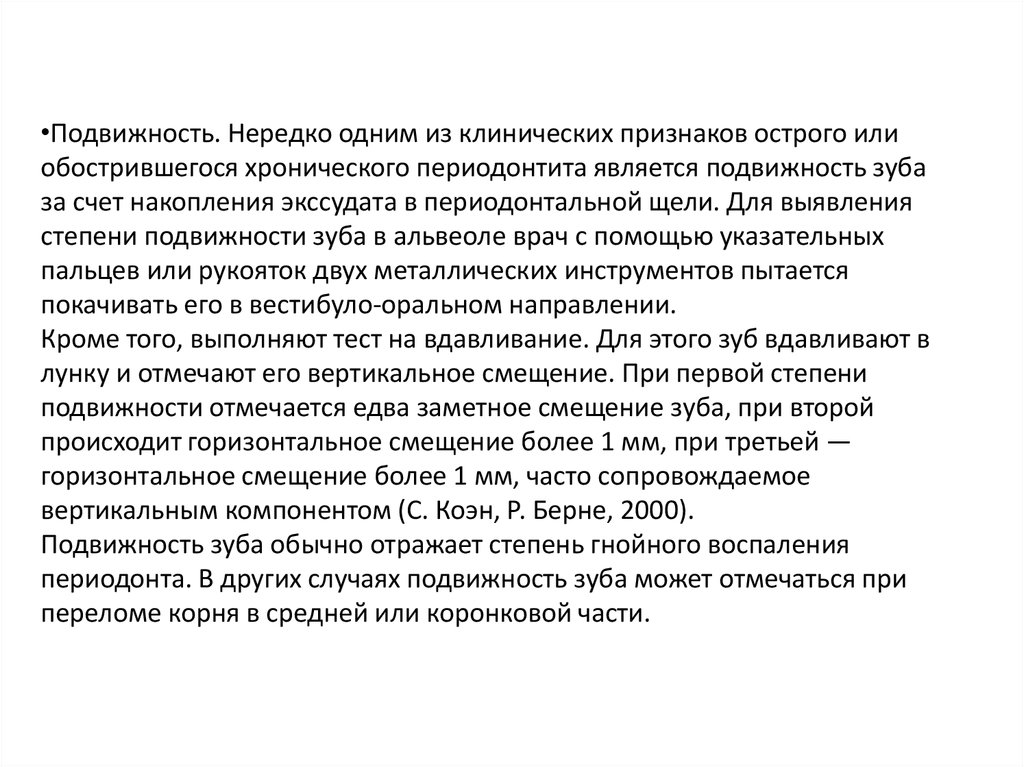 •Подвижность. Нередко одним из клинических признаков острого или обострившегося хронического периодонтита является подвижность зуба за счет накопления экссудата в периодонтальной щели. Для выявления степени подвижности зуба в альвеоле врач с помощью указательных пальцев или рукояток двух металлических инструментов пытается покачивать его в вестибуло-оральном направлении.
Кроме того, выполняют тест на вдавливание. Для этого зуб вдавливают в лунку и отмечают его вертикальное смещение. При первой степени подвижности отмечается едва заметное смещение зуба, при второй происходит горизонтальное смещение более 1 мм, при третьей — горизонтальное смещение более 1 мм, часто сопровождаемое вертикальным компонентом (С. Коэн, Р. Берне, 2000).
Подвижность зуба обычно отражает степень гнойного воспаления периодонта. В других случаях подвижность зуба может отмечаться при переломе корня в средней или коронковой части.